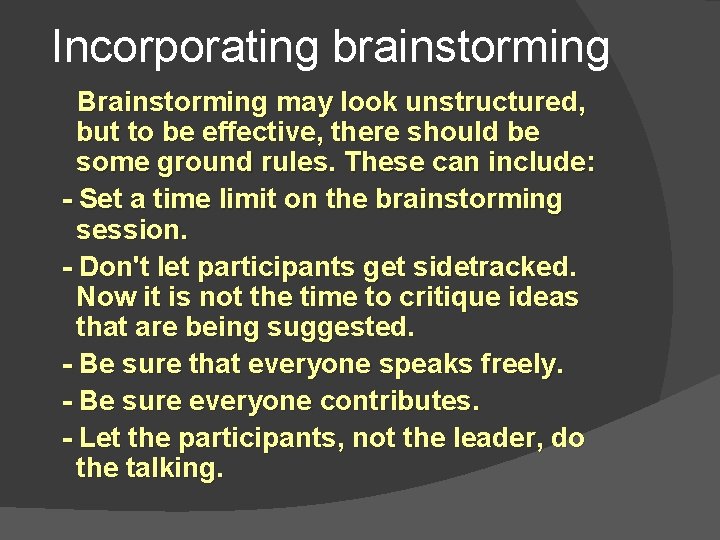 Incorporating brainstorming

Brainstorming may look unstructured, but to be effective, there should be some ground rules. These can include:

- Set a time limit on the brainstorming session.

- Don't let participants get sidetracked. Now it is not the time to critique ideas that are being suggested.

- Be sure that everyone speaks freely.

- Be sure everyone contributes.

- Let the participants, not the leader, do the talking.